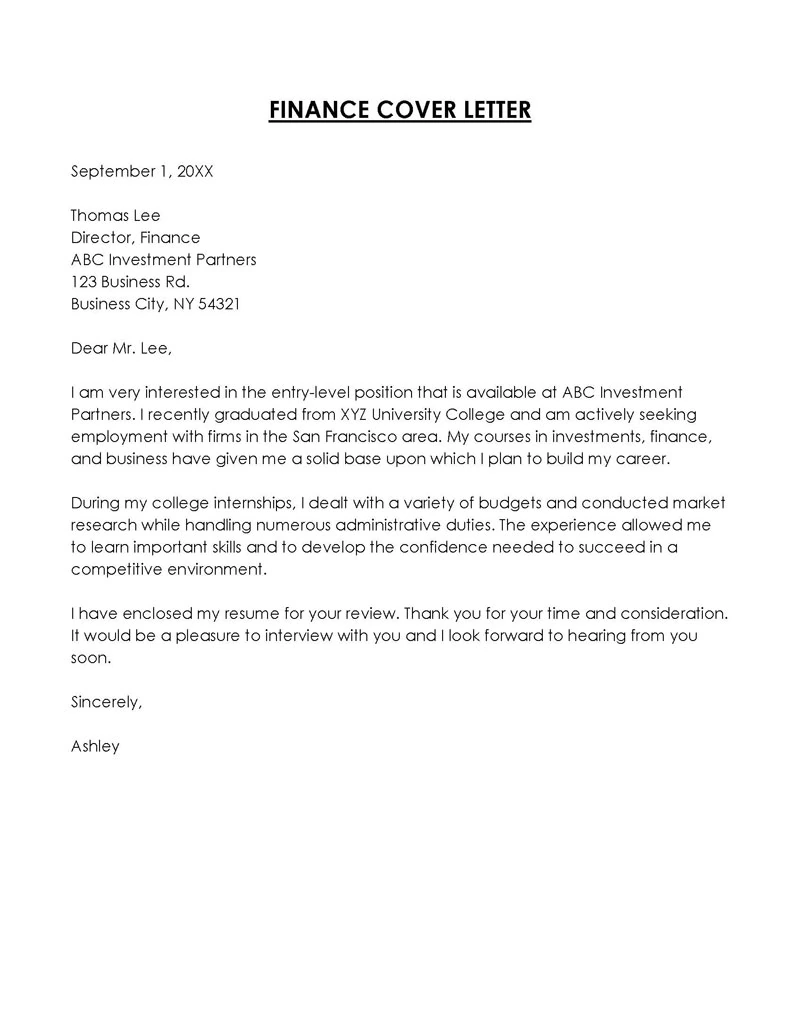 FINANCE COVER LETTER

September 1, 20XX

Thomas Lee
Director, Finance
ABC Investment Partners
123 Business Rd.
Business City, NY 54321

Dear Mr. Lee,

I am very interested in the entry-level position that is available at ABC Investment Partners. I recently graduated from XYZ University College and am actively seeking employment with firms in the San Francisco area. My courses in investments, finance, and business have given me a solid base upon which I plan to build my career.

During my college internships, I dealt with a variety of budgets and conducted market research while handling numerous administrative duties. The experience allowed me to learn important skills and to develop the confidence needed to succeed in a competitive environment.

I have enclosed my resume for your review. Thank you for your time and consideration. It would be a pleasure to interview with you and I look forward to hearing from you soon.

Sincerely,

Ashley